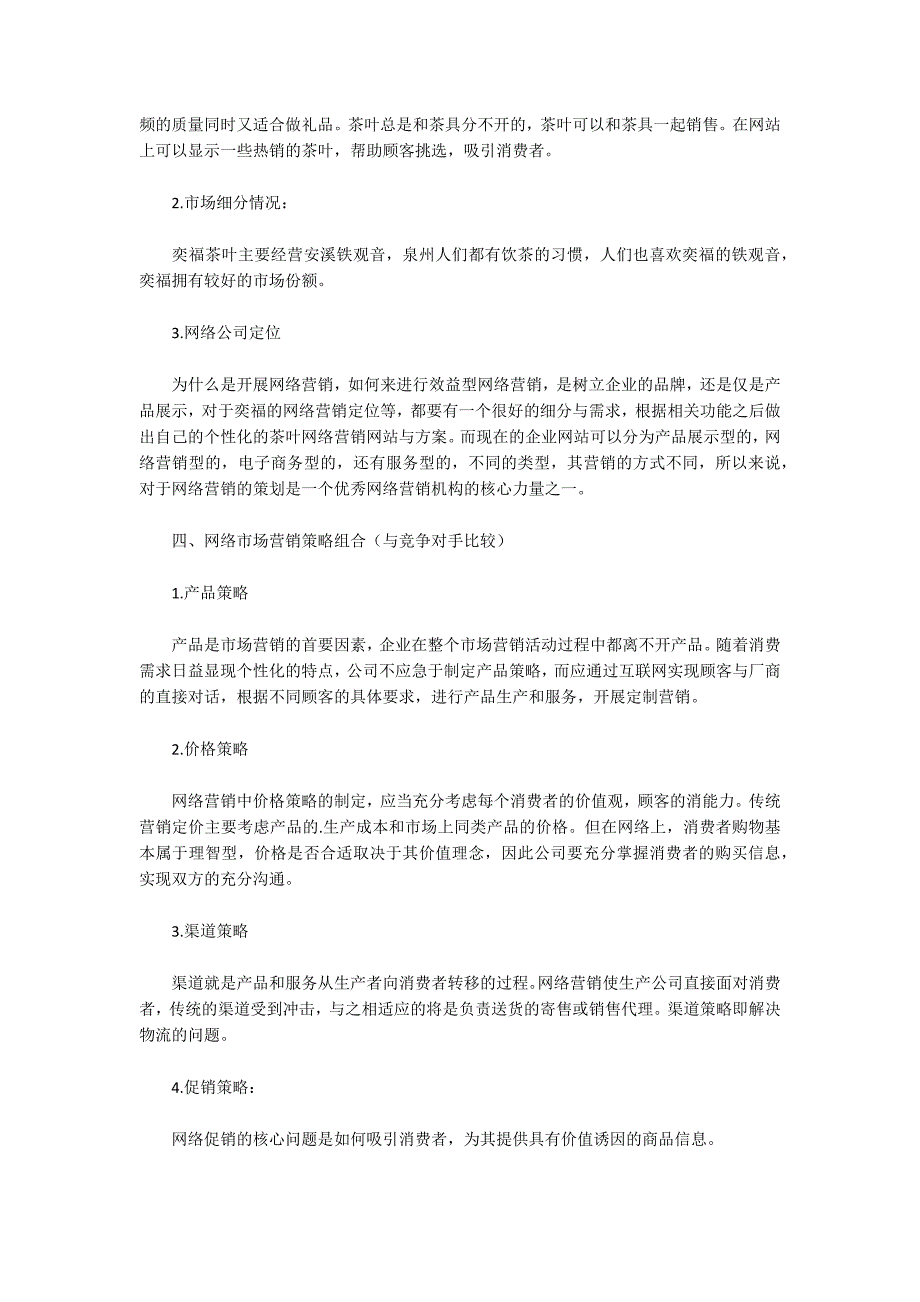 频的质量同时又适合做礼品。茶叶总是和茶具分不开的，茶叶可以和茶具一起销售。在网站上可以显示一些热销的茶叶，帮助顾客挑选，吸引消费者。

2.市场细分情况：

奕福茶叶主要经营安溪铁观音，泉州人们都有饮茶的习惯，人们也喜欢奕福的铁观音，奕福拥有较好的市场份额。

3.网络公司定位

为什么是开展网络营销，如何来进行效益型网络营销，是树立企业的品牌，还是仅是产品展示，对于奕福的网络营销定位等，都要有一个很好的细分与需求，根据相关功能之后做出自己的个性化的茶叶网络营销网站与方案。而现在的企业网站可以分为产品展示型的，网络营销型的，电子商务型的，还有服务型的，不同的类型，其营销的方式不同，所以来说，对于网络营销的策划是一个优秀网络营销机构的核心力量之一。

四、网络市场营销策略组合（与竞争对手比较）

1.产品策略

产品是市场营销的首要因素，企业在整个市场营销活动过程中都离不开产品。随着消费需求日益显现个性化的特点，公司不应急于制定产品策略，而应通过互联网实现顾客与厂商的直接对话，根据不同顾客的具体要求，进行产品生产和服务，开展定制营销。

2.价格策略

网络营销中价格策略的制定，应当充分考虑每个消费者的价值观，顾客的消能力。传统营销定价主要考虑产品的.生产成本和市场上同类产品的价格。但在网络上，消费者购物基本属于理智型，价格是否合适取决于其价值理念，因此公司要充分掌握消费者的购买信息，实现双方的充分沟通。

3.渠道策略

渠道就是产品和服务从生产者向消费者转移的过程。网络营销使生产公司直接面对消费者，传统的渠道受到冲击，与之相适应的将是负责送货的寄售或销售代理。渠道策略即解决物流的问题。

4.促销策略：

网络促销的核心问题是如何吸引消费者，为其提供具有价值诱因的商品信息。